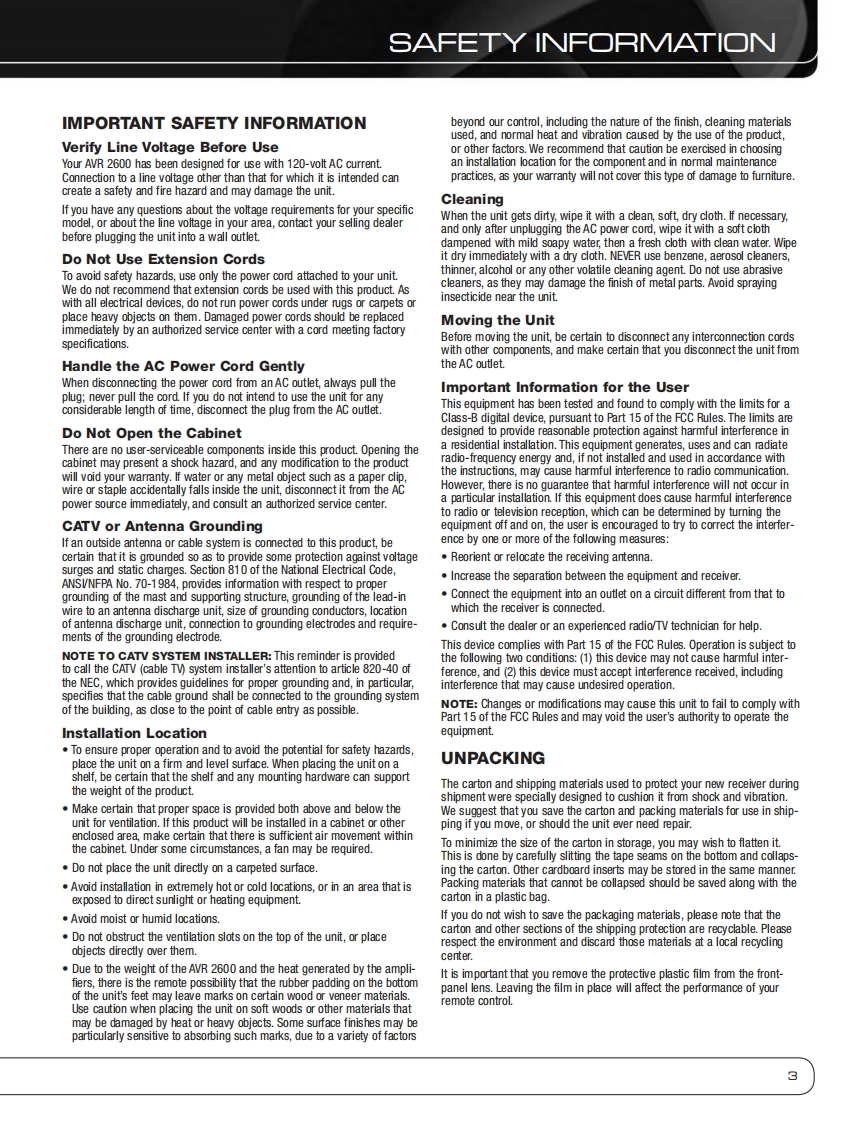 SAFETY INFORMATION

IMPORTANT SAFETY INFORMATION

Verify Line Voltage Before Use

Your AVR 2600 has been designed for use with 120-volt AC current. Connection to a line voltage other than that for which it is intended can create a safety and fire hazard and may damage the unit.

If you have any questions about the voltage requirements for your specific model, or about the line voltage in your area, contact your selling dealer before plugging the unit into a wall outlet.

Do Not Use Extension Cords

To avoid safety hazards, use only the power cord attached to your unit. We do not recommend that extension cords be used with this product. As with all electrical devices, do not run power cords under rugs or carpets or place heavy objects on them. Damaged power cords should be replaced immediately by an authorized service center with a cord meeting factory specifications.

Handle the AC Power Cord Gently

When disconnecting the power cord from an AC outlet, always pull the plug; never pull the cord. If you do not intend to use the unit for any considerable length of time, disconnect the plug from the AC outlet.

Do Not Open the Cabinet

There are no user-serviceable components inside this product. Opening the cabinet may present a shock hazard, and any modification to the product will void your warranty. If water or any metal object such as a paper clip, wire or staple accidentally falls inside the unit, disconnect it from the AC power source immediately, and consult an authorized service center.

CATV or Antenna Grounding

If an outside antenna or cable system is connected to this product, be certain that it is grounded so as to provide some protection against voltage surges and static charges. Section 810 of the National Electrical Code, ANSI/NFPA No. 70-1984, provides information with respect to proper grounding of the mast and supporting structure, grounding of the lead-in wire to an antenna discharge unit, size of grounding conductors, location of antenna discharge unit, connection to grounding electrodes and requirements of the grounding electrode.

NOTE TO CATV SYSTEM INSTALLER: This reminder is provided to call the CATV (cable TV) system installer's attention to article 820-40 of the NEC, which provides guidelines for proper grounding and, in particular, specifies that the cable ground shall be connected to the grounding system of the building, as close to the point of cable entry as possible.

Installation Location

• To ensure proper operation and to avoid the potential for safety hazards, place the unit on a firm and level surface. When placing the unit on a shelf, be certain that the shelf and any mounting hardware can support the weight of the product.

• Make certain that proper space is provided both above and below the unit for ventilation. If this product will be installed in a cabinet or other enclosed area, make certain that there is sufficient air movement within the cabinet. Under some circumstances, a fan may be required.

• Do not place the unit directly on a carpeted surface.

• Avoid installation in extremely hot or cold locations, or in an area that is exposed to direct sunlight or heating equipment.

• Avoid moist or humid locations.

• Do not obstruct the ventilation slots on the top of the unit, or place objects directly over them.

• Due to the weight of the AVR 2600 and the heat generated by the amplifiers, there is the remote possibility that the rubber padding on the bottom of the unit's feet may leave marks on certain wood or veneer materials. Use caution when placing the unit on soft woods or other materials that may be damaged by heat or heavy objects. Some surface finishes may be particularly sensitive to absorbing such marks, due to a variety of factors beyond our control, including the nature of the finish, cleaning materials used, and normal heat and vibration caused by the use of the product, or other factors. We recommend that caution be exercised in choosing an installation location for the component and in normal maintenance practices, as your warranty will not cover this type of damage to furniture.

Cleaning

When the unit gets dirty, wipe it with a clean, soft, dry cloth. If necessary, and only after unplugging the AC power cord, wipe it with a soft cloth dampened with mild soapy water, then a fresh cloth with clean water. Wipe it dry immediately with a dry cloth. NEVER use benzene, aerosol cleaners, thinner, alcohol or any other volatile cleaning agent. Do not use abrasive cleaners, as they may damage the finish of metal parts. Avoid spraying insecticide near the unit.

Moving the Unit

Before moving the unit, be certain to disconnect any interconnection cords with other components, and make certain that you disconnect the unit from the AC outlet.

Important Information for the User

This equipment has been tested and found to comply with the limits for a Class-B digital device, pursuant to Part 15 of the FCC Rules. The limits are designed to provide reasonable protection against harmful interference in a residential installation. This equipment generates, uses and can radiate radio-frequency energy and, if not installed and used in accordance with the instructions, may cause harmful interference to radio communication. However, there is no guarantee that harmful interference will not occur in a particular installation. If this equipment does cause harmful interference to radio or television reception, which can be determined by turning the equipment off and on, the user is encouraged to try to correct the interference by one or more of the following measures:

• Reorient or relocate the receiving antenna.

• Increase the separation between the equipment and receiver.

• Connect the equipment into an outlet on a circuit different from that to which the receiver is connected.

• Consult the dealer or an experienced radio/TV technician for help.

This device complies with Part 15 of the FCC Rules. Operation is subject to the following two conditions: (1) this device may not cause harmful interference, and (2) this device must accept interference received, including interference that may cause undesired operation.

NOTE: Changes or modifications may cause this unit to fail to comply with Part 15 of the FCC Rules and may void the user's authority to operate the equipment.

UNPACKING

The carton and shipping materials used to protect your new receiver during shipment were specially designed to cushion it from shock and vibration. We suggest that you save the carton and packing materials for use in shipping if you move, or should the unit ever need repair.

To minimize the size of the carton in storage, you may wish to flatten it. This is done by carefully slitting the tape seams on the bottom and collapsing the carton. Other cardboard inserts may be stored in the same manner. Packing materials that cannot be collapsed should be saved along with the carton in a plastic bag.

If you do not wish to save the packaging materials, please note that the carton and other sections of the shipping protection are recyclable. Please respect the environment and discard those materials at a local recycling center.

It is important that you remove the protective plastic film from the front-panel lens. Leaving the film in place will affect the performance of your remote control.

3